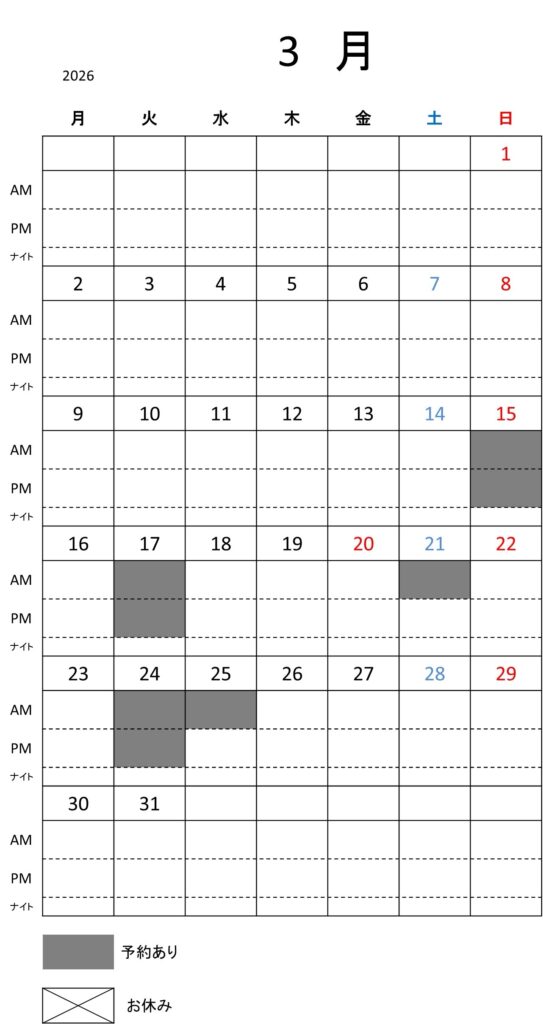 3 月

2026

| | 月 | 火 | 水 | 木 | 金 | 土 | 日 |
|---|---|---|---|---|---|---|---|
| | | | | | | | 1 |
| AM | | | | | | | |
| PM | | | | | | | |
| ナイト | | | | | | | |
| | 2 | 3 | 4 | 5 | 6 | 7 | 8 |
| AM | | | | | | | |
| PM | | | | | | | |
| ナイト | | | | | | | |
| | 9 | 10 | 11 | 12 | 13 | 14 | 15 |
| AM | | | | | | | |
| PM | | | | | | | |
| ナイト | | | | | | | |
| | 16 | 17 | 18 | 19 | 20 | 21 | 22 |
| AM | | | | | | | |
| PM | | | | | | | |
| ナイト | | | | | | | |
| | 23 | 24 | 25 | 26 | 27 | 28 | 29 |
| AM | | | | | | | |
| PM | | | | | | | |
| ナイト | | | | | | | |
| | 30 | 31 | | | | | |
| AM | | | | | | | |
| PM | | | | | | | |
| ナイト | | | | | | | |

予約あり

お休み